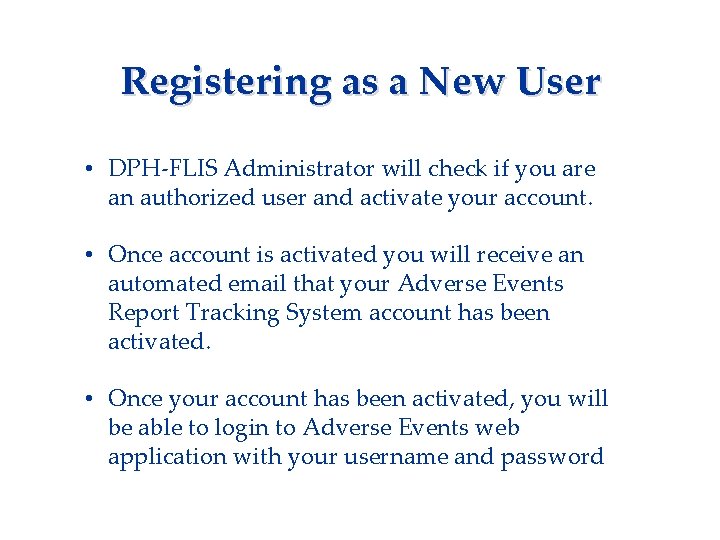 Registering as a New User

• DPH-FLIS Administrator will check if you are an authorized user and activate your account.

• Once account is activated you will receive an automated email that your Adverse Events Report Tracking System account has been activated.

• Once your account has been activated, you will be able to login to Adverse Events web application with your username and password